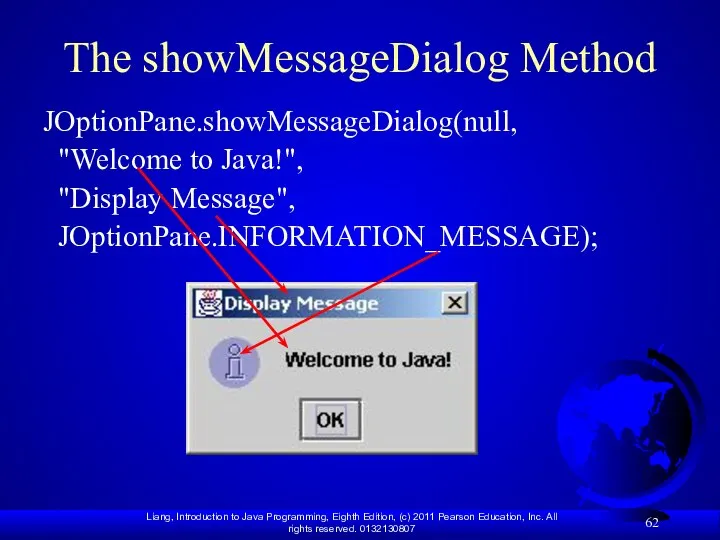 The showMessageDialog Method

JOptionPane.showMessageDialog(null,
"Welcome to Java!",
"Display Message",
JOptionPane.INFORMATION_MESSAGE);

Display Message

Welcome to Java!

OK

Liang, Introduction to Java Programming, Eighth Edition, (c) 2011 Pearson Education, Inc. All rights reserved. 0132130807

62